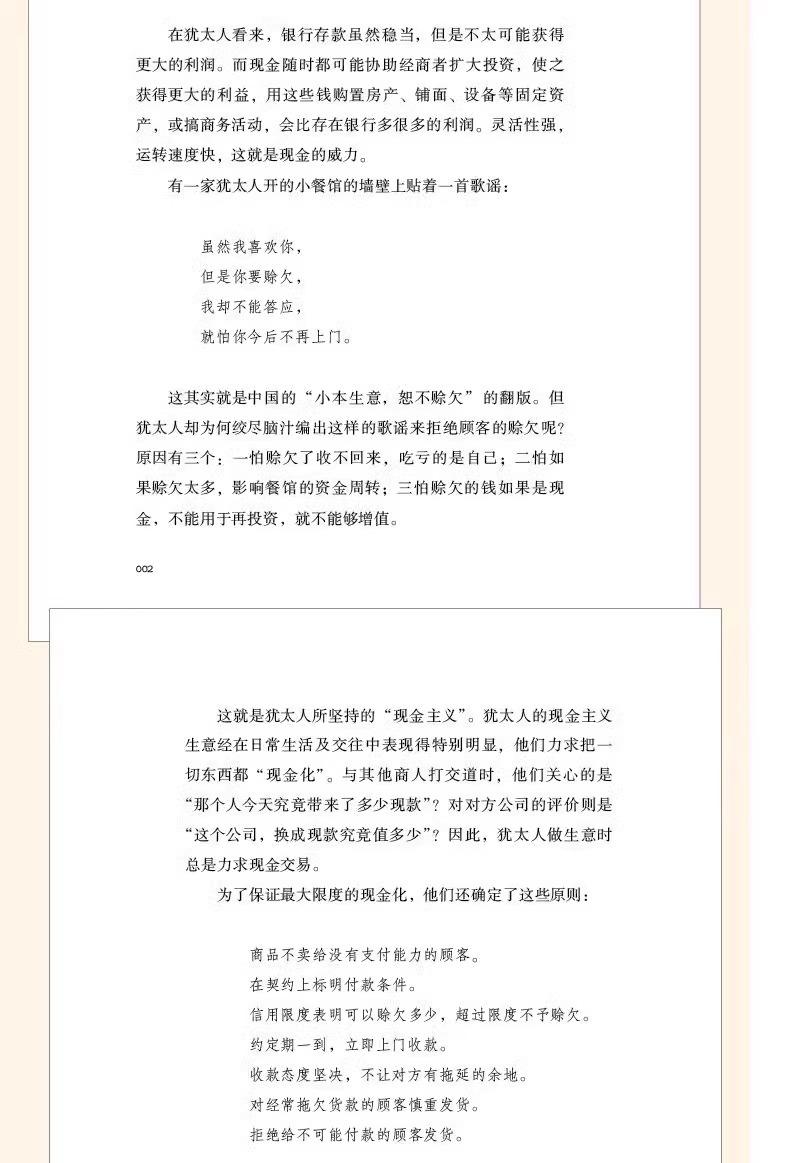 在犹太人看来，银行存款虽然稳当，但是不太可能获得更大的利润。而现金随时都可能协助经商者扩大投资，使之获得更大的利益，用这些钱购置房产、铺面、设备等固定资产，或搞商务活动，会比存在银行多很多的利润。灵活性强，运转速度快，这就是现金的威力。

有一家犹太人开的小餐馆的墙壁上贴着一首歌谣：

虽然我喜欢你，
但是你要赊欠，
我却不能答应，
就怕你今后不再上门。

这其实就是中国的“小本生意，恕不赊欠”的翻版。但犹太人却为何绞尽脑汁编出这样的歌谣来拒绝顾客的赊欠呢？原因有三个：一怕赊欠了收不回来，吃亏的是自己；二怕如果赊欠太多，影响餐馆的资金周转；三怕赊欠的钱如果是现金，不能用于再投资，就不能够增值。

002

这就是犹太人所坚持的“现金主义”。犹太人的现金主义生意经在日常生活及交往中表现得特别明显，他们力求把一切东西都“现金化”。与其他商人打交道时，他们关心的是“那个人今天究竟带来了多少现款”？对对方公司的评价则是“这个公司，换成现款究竟值多少”？因此，犹太人做生意时总是力求现金交易。

为了保证最大限度的现金化，他们还确定了这些原则：

商品不卖给没有支付能力的顾客。
在契约上标明付款条件。
信用限度表明可以赊欠多少，超过限度不予赊欠。
约定期一到，立即上门收款。
收款态度坚决，不让对方有拖延的余地。
对经常拖欠货款的顾客慎重发货。
拒绝给不可能付款的顾客发货。